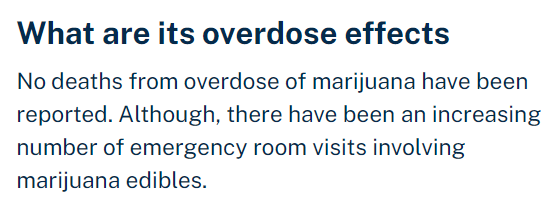 What are its overdose effects

No deaths from overdose of marijuana have been reported. Although, there have been an increasing number of emergency room visits involving marijuana edibles.